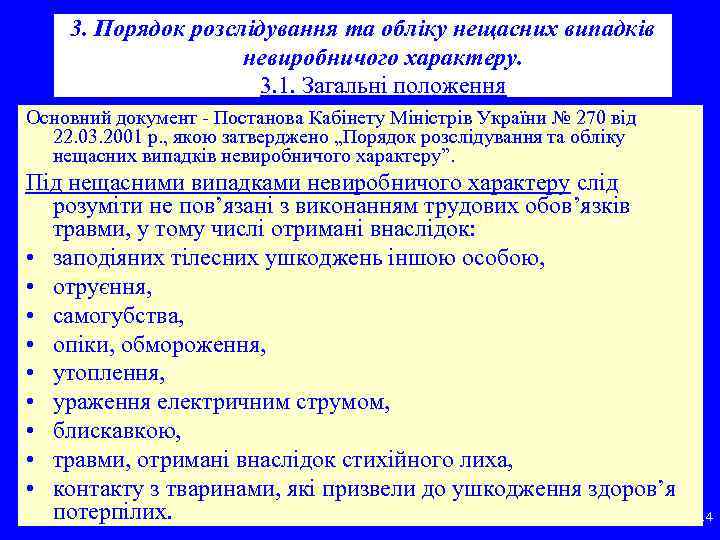 3. Порядок розслідування та обліку нещасних випадків невиробничого характеру.
3.1. Загальні положення

Основний документ - Постанова Кабінету Міністрів України № 270 від 22.03.2001 р., якою затверджено „Порядок розслідування та обліку нещасних випадків невиробничого характеру”.

Під нещасними випадками невиробничого характеру слід розуміти не пов’язані з виконанням трудових обов’язків травми, у тому числі отримані внаслідок:
• заподіяних тілесних ушкоджень іншою особою,
• отруєння,
• самогубства,
• опіки, обмороження,
• утоплення,
• ураження електричним струмом,
• блискавкою,
• травми, отримані внаслідок стихійного лиха,
• контакту з тваринами, які призвели до ушкодження здоров’я потерпілих.

4